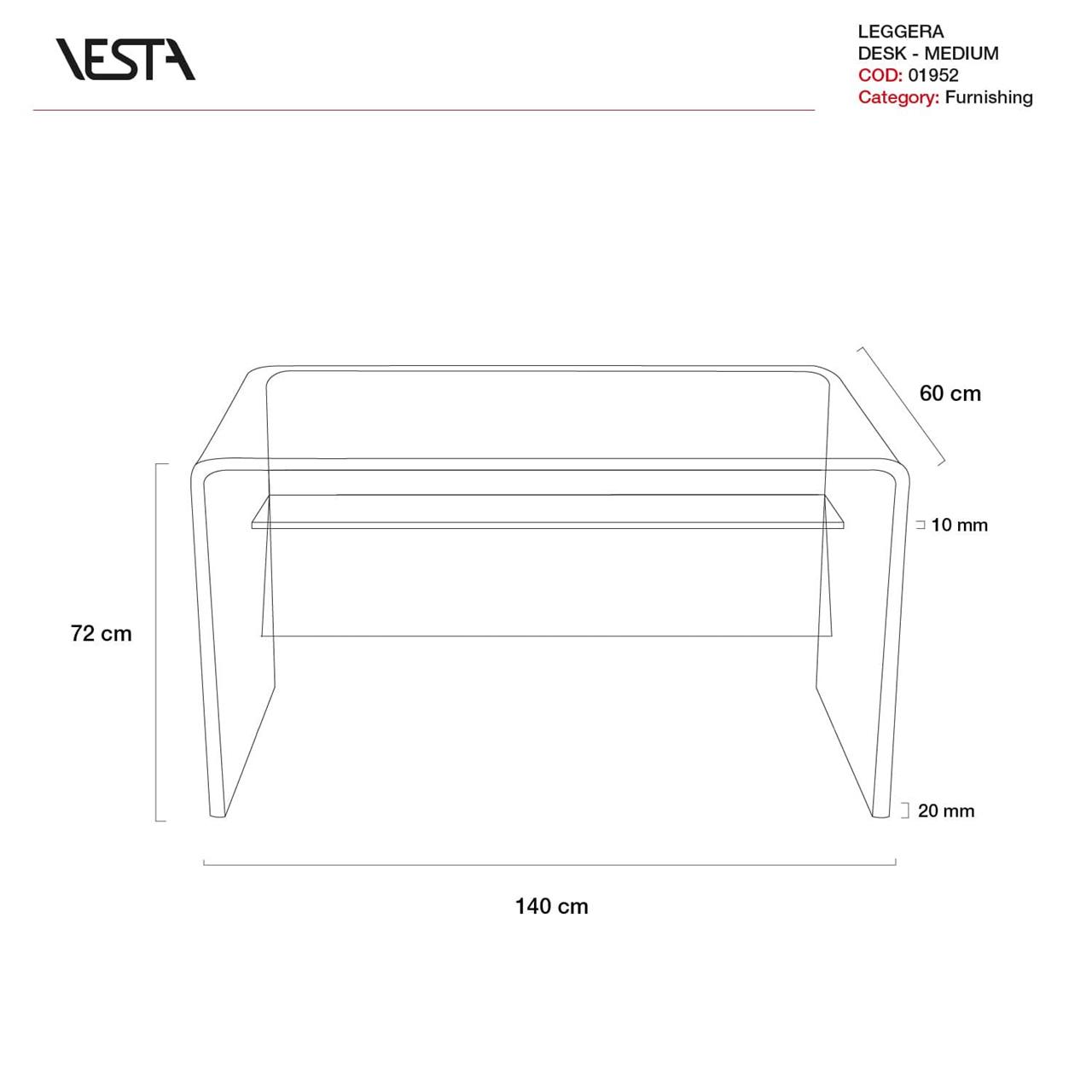 VESTA

LEGGERA
DESK - MEDIUM
COD: 01952
Category: Furnishing

60 cm

10 mm

72 cm

20 mm

140 cm